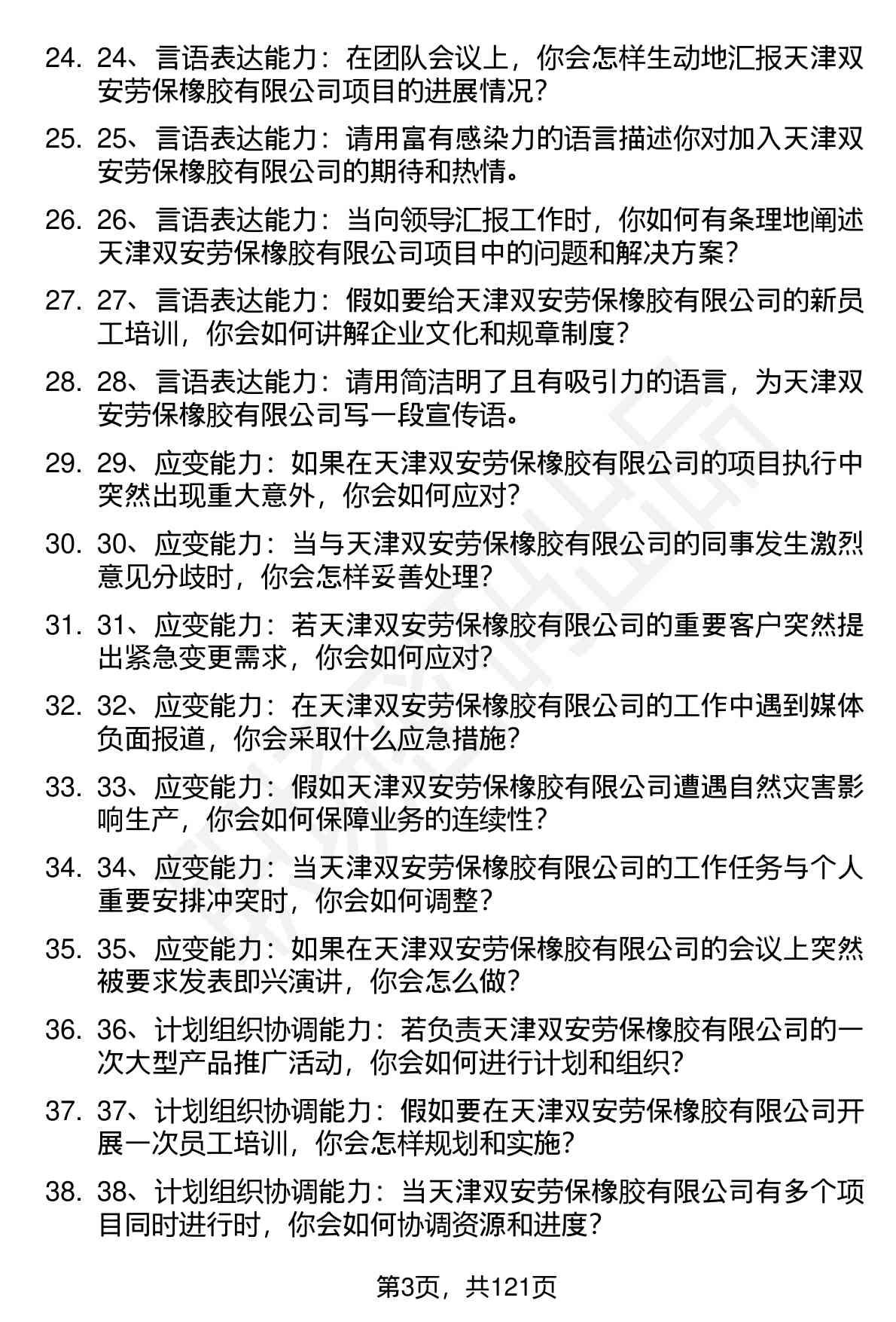 24. 24、言语表达能力：在团队会议上，你会怎样生动地汇报天津双安劳保橡胶有限公司项目的进展情况？

25. 25、言语表达能力：请用富有感染力的语言描述你对加入天津双安劳保橡胶有限公司的期待和热情。

26. 26、言语表达能力：当向领导汇报工作时，你如何有条理地阐述天津双安劳保橡胶有限公司项目中的问题和解决方案？

27. 27、言语表达能力：假如要给天津双安劳保橡胶有限公司的新员工培训，你会如何讲解企业文化和规章制度？

28. 28、言语表达能力：请用简洁明了且有吸引力的语言，为天津双安劳保橡胶有限公司写一段宣传语。

29. 29、应变能力：如果在天津双安劳保橡胶有限公司的项目执行中突然出现重大意外，你会如何应对？

30. 30、应变能力：当与天津双安劳保橡胶有限公司的同事发生激烈意见分歧时，你会怎样妥善处理？

31. 31、应变能力：若天津双安劳保橡胶有限公司的重要客户突然提出紧急变更需求，你会如何应对？

32. 32、应变能力：在天津双安劳保橡胶有限公司的工作中遇到媒体负面报道，你会采取什么应急措施？

33. 33、应变能力：假如天津双安劳保橡胶有限公司遭遇自然灾害影响生产，你会如何保障业务的连续性？

34. 34、应变能力：当天津双安劳保橡胶有限公司的工作任务与个人重要安排冲突时，你会如何调整？

35. 35、应变能力：如果在天津双安劳保橡胶有限公司的会议上突然被要求发表即兴演讲，你会怎么做？

36. 36、计划组织协调能力：若负责天津双安劳保橡胶有限公司的一次大型产品推广活动，你会如何进行计划和组织？

37. 37、计划组织协调能力：假如要在天津双安劳保橡胶有限公司开展一次员工培训，你会怎样规划和实施？

38. 38、计划组织协调能力：当天津双安劳保橡胶有限公司有多个项目同时进行时，你会如何协调资源和进度？

第3页，共121页